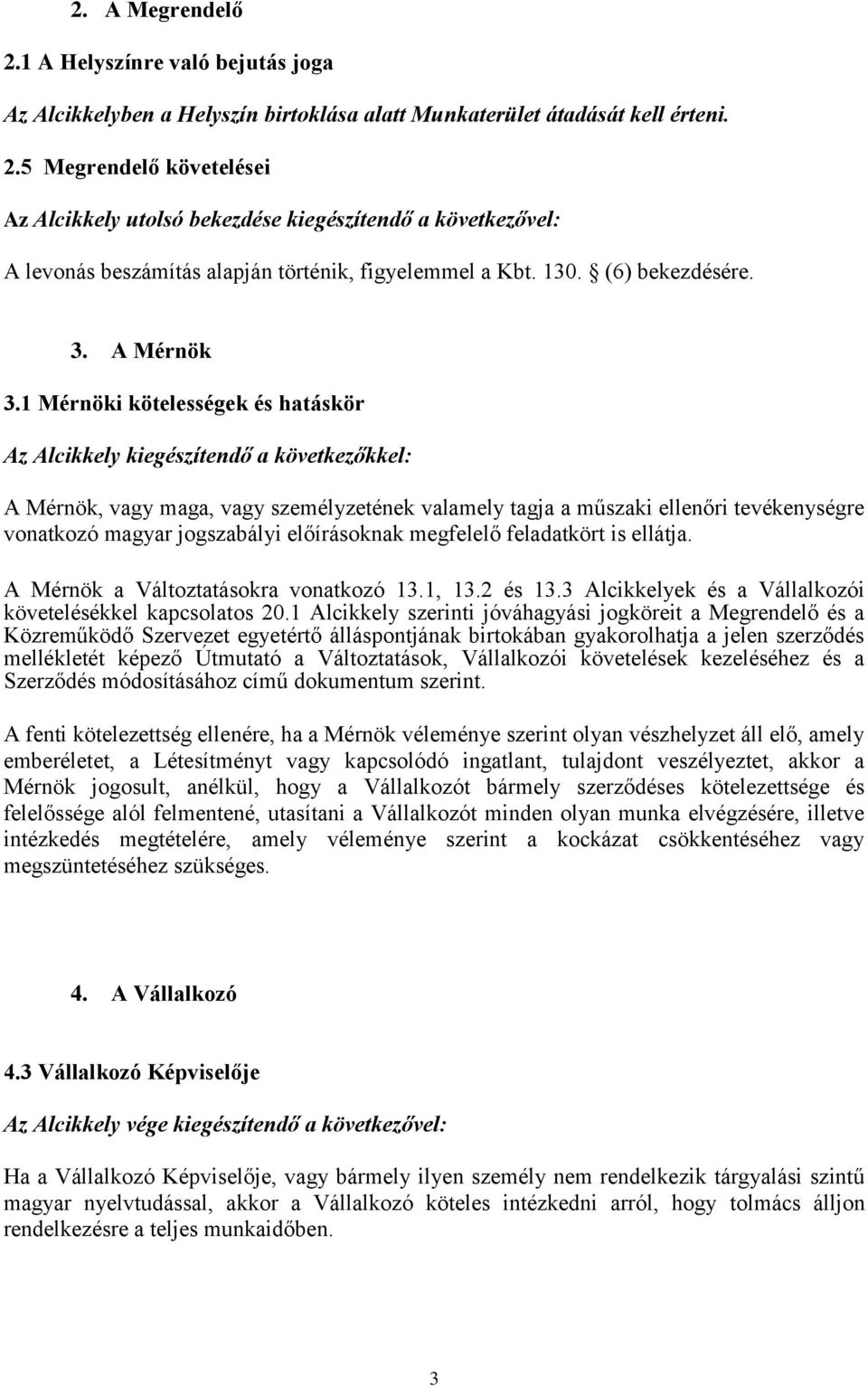 2. A Megrendelő

2.1 A Helyszínre való bejutás joga

Az Alcikkelyben a Helyszín birtoklása alatt Munkaterület átadását kell érteni.

2.5 Megrendelő követelései

Az Alcikkely utolsó bekezdése kiegészítendő a következővel:

A levonás beszámítás alapján történik, figyelemmel a Kbt. 130. § (6) bekezdésére.

3. A Mérnök

3.1 Mérnöki kötelességek és hatáskör

Az Alcikkely kiegészítendő a következőkkel:

A Mérnök, vagy maga, vagy személyzetének valamely tagja a műszaki ellenőri tevékenységre vonatkozó magyar jogszabályi előírásoknak megfelelő feladatkört is ellátja.

A Mérnök a Változtatásokra vonatkozó 13.1, 13.2 és 13.3 Alcikkelyek és a Vállalkozói követelésékkel kapcsolatos 20.1 Alcikkely szerinti jóváhagyási jogköreit a Megrendelő és a Közreműködő Szervezet egyetértő álláspontjának birtokában gyakorolhatja a jelen szerződés mellékletét képező Útmutató a Változtatások, Vállalkozói követelések kezeléséhez és a Szerződés módosításához című dokumentum szerint.

A fenti kötelezettség ellenére, ha a Mérnök véleménye szerint olyan vészhelyzet áll elő, amely emberéletet, a Létesítményt vagy kapcsolódó ingatlant, tulajdont veszélyeztet, akkor a Mérnök jogosult, anélkül, hogy a Vállalkozót bármely szerződéses kötelezettsége és felelőssége alól felmentené, utasítani a Vállalkozót minden olyan munka elvégzésére, illetve intézkedés megtételére, amely véleménye szerint a kockázat csökkentéséhez vagy megszüntetéséhez szükséges.

4. A Vállalkozó

4.3 Vállalkozó Képviselője

Az Alcikkely vége kiegészítendő a következővel:

Ha a Vállalkozó Képviselője, vagy bármely ilyen személy nem rendelkezik tárgyalási szintű magyar nyelvtudással, akkor a Vállalkozó köteles intézkedni arról, hogy tolmács álljon rendelkezésre a teljes munkaidőben.

3